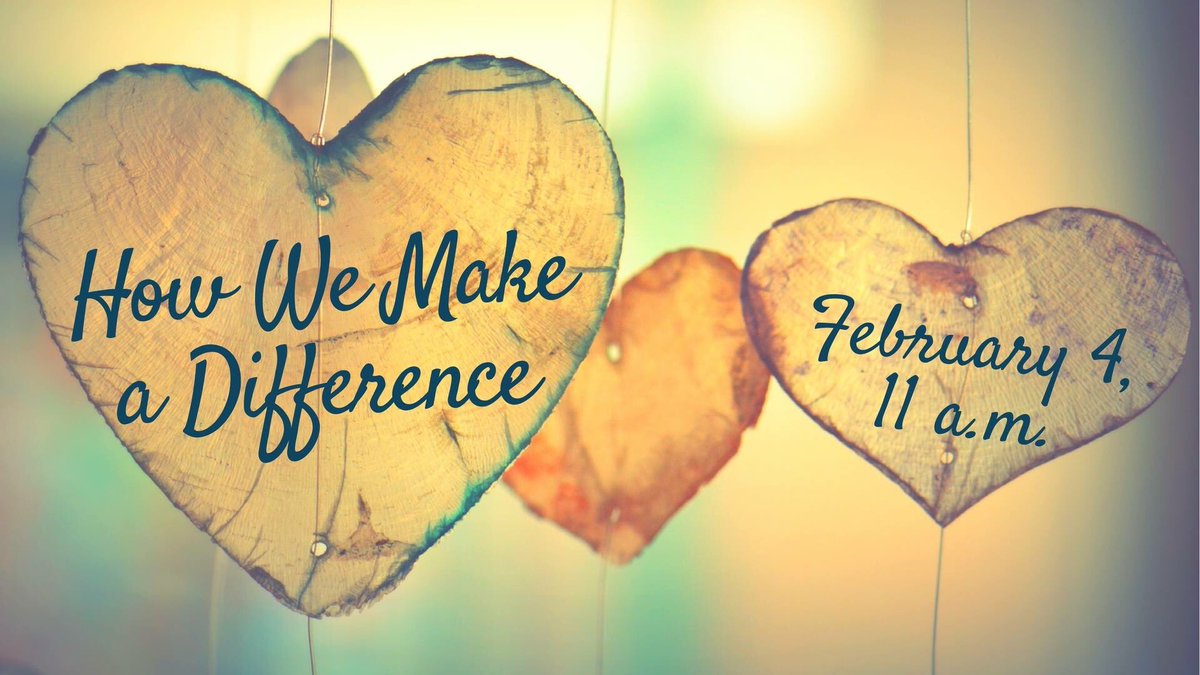 How We Make a Difference

February 4, 11 a.m.